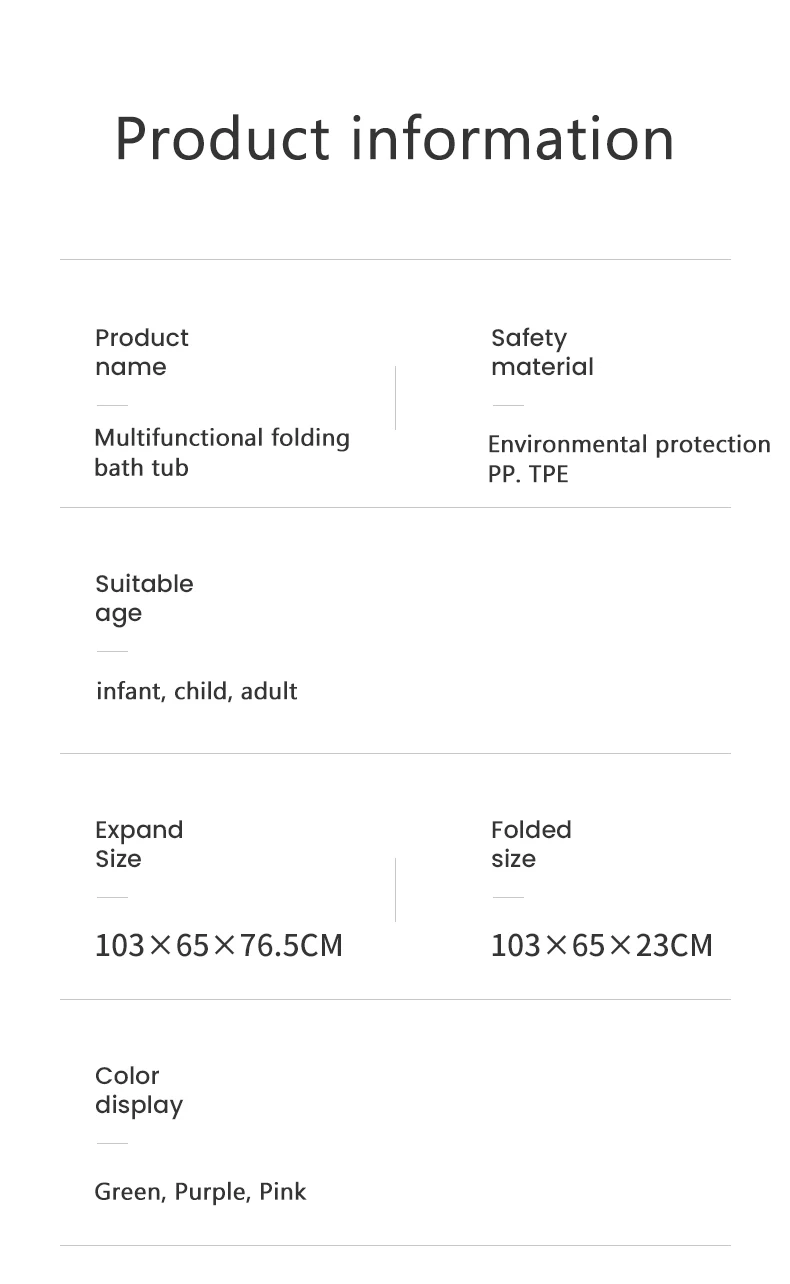 Product information

Product name

Multifunctional folding bath tub

Safety material

Environmental protection PP. TPE

Suitable age

infant, child, adult

Expand Size

103×65×76.5CM

Folded size

103×65×23CM

Color display

Green, Purple, Pink